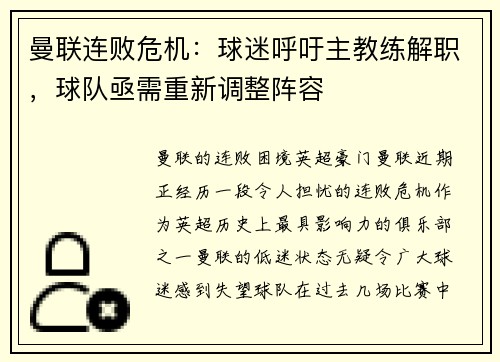 曼联连败危机：球迷呼吁主教练解职，球队亟需重新调整阵容

曼联的连败困境英超豪门曼联近期正经历一段令人担忧的连败危机作为英超历史上最具影响力的俱乐部之一曼联的低迷状态无疑令广大球迷感到失望球队在过去几场比赛中